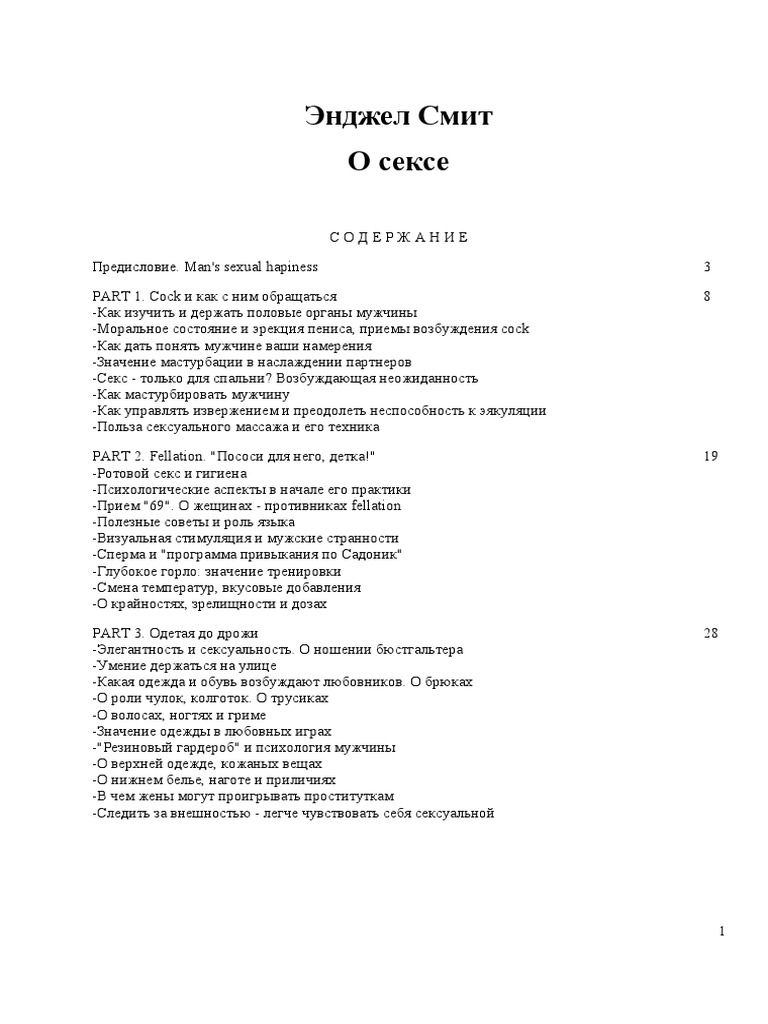 Энджел Смит
О сексе

С О Д Е Р Ж А Н И Е

Предисловие. Man's sexual hapiness 3

PART 1. Cock и как с ним обращаться 8
-Как изучить и держать половые органы мужчины
-Моральное состояние и эрекция пениса, приемы возбуждения cock
-Как дать понять мужчине ваши намерения
-Значение мастурбации в наслаждении партнеров
-Секс - только для спальни? Возбуждающая неожиданность
-Как мастурбировать мужчину
-Как управлять извержением и преодолеть неспособность к эякуляции
-Польза сексуального массажа и его техника

PART 2. Fellation. "Пососи для него, детка!" 19
-Ротовой секс и гигиена
-Психологические аспекты в начале его практики
-Прием "69". О жещинах - противниках fellation
-Полезные советы и роль языка
-Визуальная стимуляция и мужские странности
-Сперма и "программа привыкания по Садоник"
-Глубокое горло: значение тренировки
-Смена температур, вкусовые добавления
-О крайностях, зрелищности и дозах

PART 3. Одетая до дрожи 28
-Элегантность и сексуальность. О ношении бюстгальтера
-Умение держаться на улице
-Какая одежда и обувь возбуждают любовников. О брюках
-О роли чулок, колготок. О трусиках
-О волосах, ногтях и гриме
-Значение одежды в любовных играх
-"Резиновый гардероб" и психология мужчины
-О верхней одежде, кожаных вещах
-О нижнем белье, наготе и приличиях
-В чем жены могут проигрывать проституткам
-Следить за внешностью - легче чувствовать себя сексуальной

1